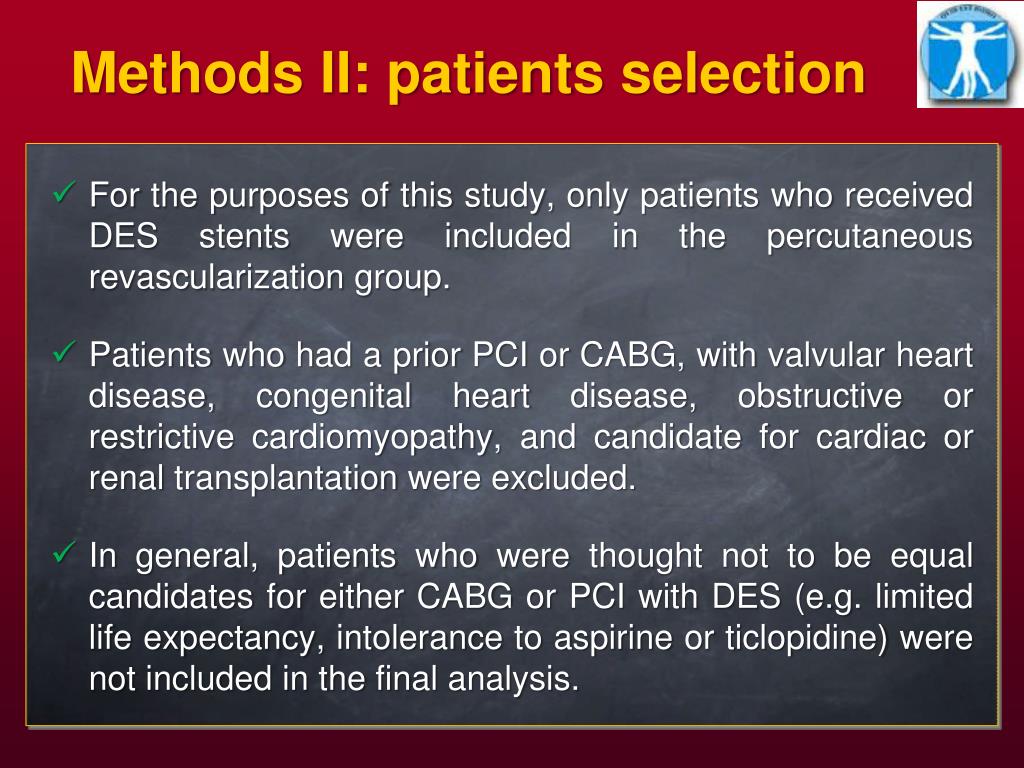 Methods II: patients selection

✓ For the purposes of this study, only patients who received DES stents were included in the percutaneous revascularization group.

✓ Patients who had a prior PCI or CABG, with valvular heart disease, congenital heart disease, obstructive or restrictive cardiomyopathy, and candidate for cardiac or renal transplantation were excluded.

✓ In general, patients who were thought not to be equal candidates for either CABG or PCI with DES (e.g. limited life expectancy, intolerance to aspirine or ticlopidine) were not included in the final analysis.